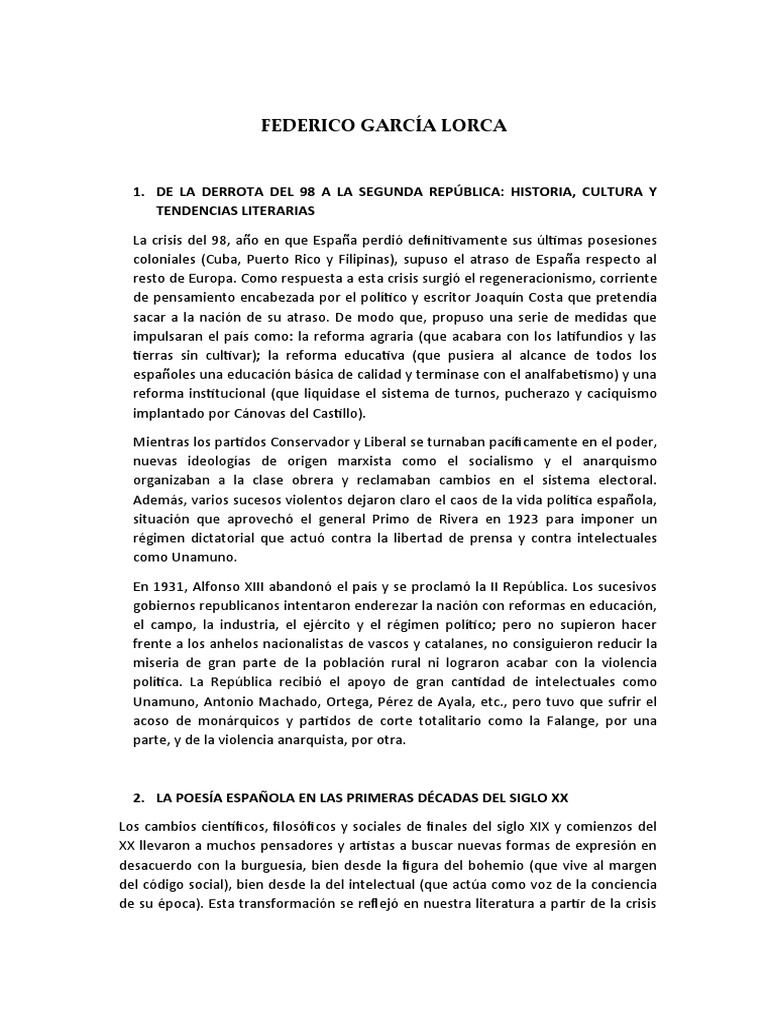 FEDERICO GARCÍA LORCA

1. DE LA DERROTA DEL 98 A LA SEGUNDA REPÚBLICA: HISTORIA, CULTURA Y TENDENCIAS LITERARIAS

La crisis del 98, año en que España perdió definitivamente sus últimas posesiones coloniales (Cuba, Puerto Rico y Filipinas), supuso el atraso de España respecto al resto de Europa. Como respuesta a esta crisis surgió el regeneracionismo, corriente de pensamiento encabezada por el político y escritor Joaquín Costa que pretendía sacar a la nación de su atraso. De modo que, propuso una serie de medidas que impulsaran el país como: la reforma agraria (que acabara con los latifundios y las tierras sin cultivar); la reforma educativa (que pusiera al alcance de todos los españoles una educación básica de calidad y terminase con el analfabetismo) y una reforma institucional (que liquidase el sistema de turnos, pucherazo y caciquismo implantado por Cánovas del Castillo).

Mientras los partidos Conservador y Liberal se turnaban pacíficamente en el poder, nuevas ideologías de origen marxista como el socialismo y el anarquismo organizaban a la clase obrera y reclamaban cambios en el sistema electoral. Además, varios sucesos violentos dejaron claro el caos de la vida política española, situación que aprovechó el general Primo de Rivera en 1923 para imponer un régimen dictatorial que actuó contra la libertad de prensa y contra intelectuales como Unamuno.

En 1931, Alfonso XIII abandonó el país y se proclamó la II República. Los sucesivos gobiernos republicanos intentaron enderezar la nación con reformas en educación, el campo, la industria, el ejército y el régimen político; pero no supieron hacer frente a los anhelos nacionalistas de vascos y catalanes, no consiguieron reducir la miseria de gran parte de la población rural ni lograron acabar con la violencia política. La República recibió el apoyo de gran cantidad de intelectuales como Unamuno, Antonio Machado, Ortega, Pérez de Ayala, etc., pero tuvo que sufrir el acoso de monárquicos y partidos de corte totalitario como la Falange, por una parte, y de la violencia anarquista, por otra.

2. LA POESÍA ESPAÑOLA EN LAS PRIMERAS DÉCADAS DEL SIGLO XX

Los cambios científicos, filosóficos y sociales de finales del siglo XIX y comienzos del XX llevaron a muchos pensadores y artistas a buscar nuevas formas de expresión en desacuerdo con la burguesía, bien desde la figura del bohemio (que vive al margen del código social), bien desde la del intelectual (que actúa como voz de la conciencia de su época). Esta transformación se reflejó en nuestra literatura a partir de la crisis